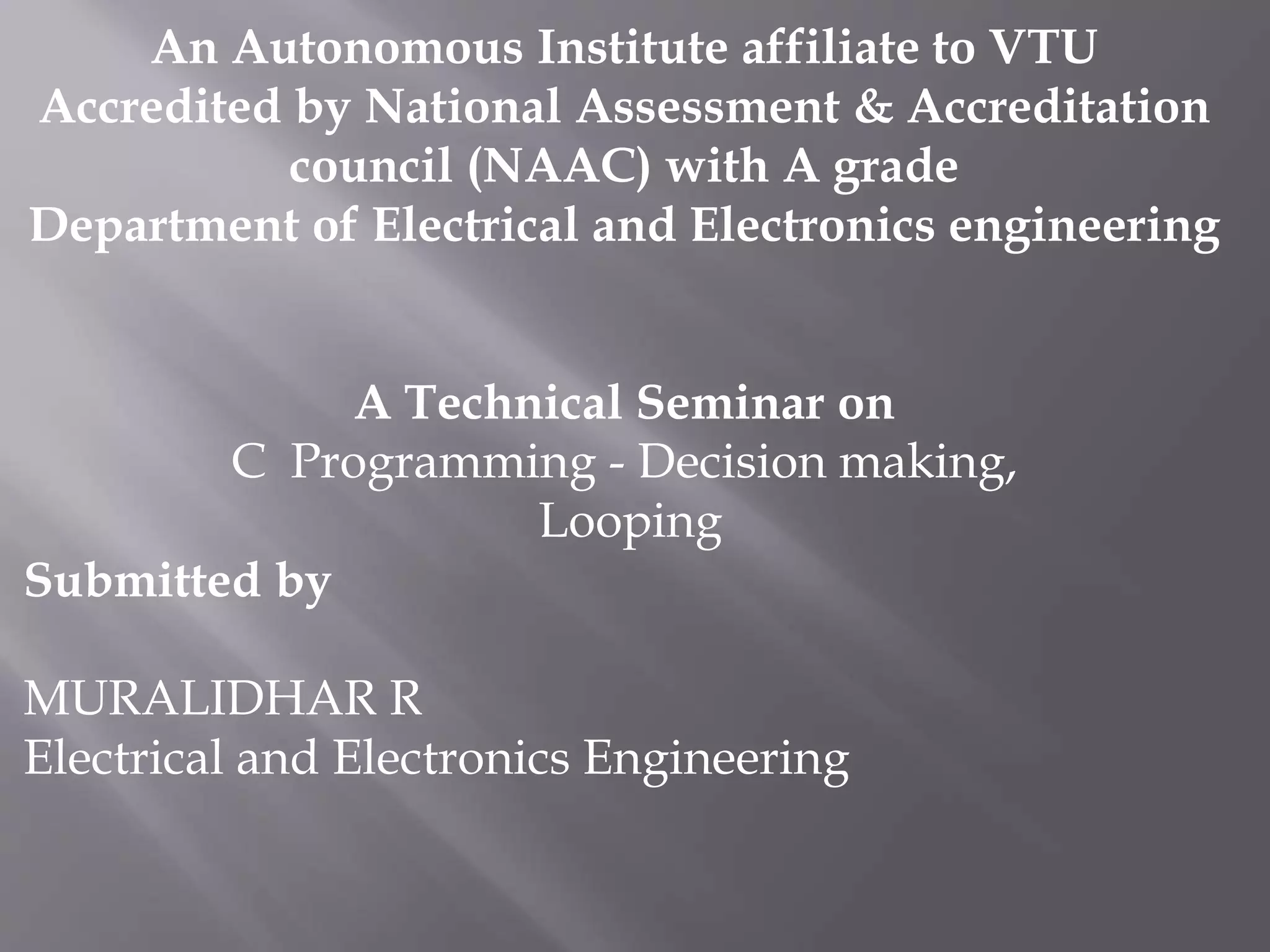 An Autonomous Institute affiliate to VTU
Accredited by National Assessment & Accreditation council (NAAC) with A grade
Department of Electrical and Electronics engineering

A Technical Seminar on
C Programming - Decision making, Looping

Submitted by

MURALIDHAR R
Electrical and Electronics Engineering